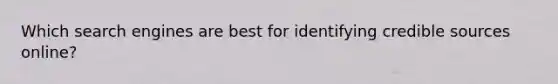 Which search engines are best for identifying credible sources online?